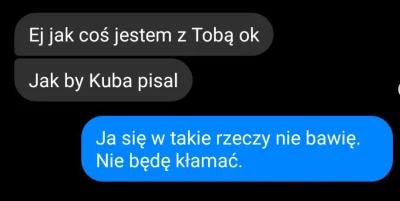 Ej jak coś jestem z Tobą ok

Jak by Kuba pisal

Ja się w takie rzeczy nie bawię. Nie będę kłamać.